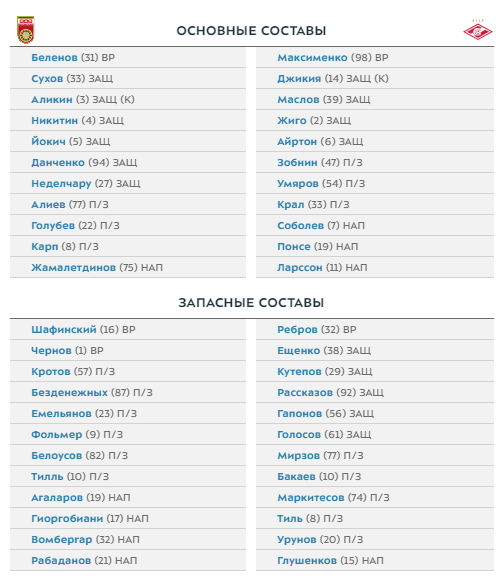 ОСНОВНЫЕ СОСТАВЫ

Беленов (31) ВР
Сухов (33) ЗАЩ
Аликин (3) ЗАЩ (К)
Никитин (4) ЗАЩ
Йокич (5) ЗАЩ
Данченко (94) ЗАЩ
Неделчару (27) ЗАЩ
Алиев (77) П/З
Голубев (22) П/З
Карп (8) П/З
Жамалетдинов (75) НАП

Максименко (98) ВР
Джикия (14) ЗАЩ (К)
Маслов (39) ЗАЩ
Жиго (2) ЗАЩ
Айртон (6) ЗАЩ
Зобнин (47) П/З
Умяров (54) П/З
Крал (33) П/З
Соболев (7) НАП
Понсе (19) НАП
Ларссон (11) НАП

ЗАПАСНЫЕ СОСТАВЫ

Шафинский (16) ВР
Чернов (1) ВР
Кротов (57) П/З
Безденежных (87) П/З
Емельянов (23) П/З
Фольмер (9) П/З
Белоусов (82) П/З
Тилль (10) П/З
Агаларов (19) НАП
Гиоргобиани (17) НАП
Вомбергар (32) НАП
Рабаданов (21) НАП

Ребров (32) ВР
Ещенко (38) ЗАЩ
Кутепов (29) ЗАЩ
Рассказов (92) ЗАЩ
Гапонов (56) ЗАЩ
Голосов (61) ЗАЩ
Мирзов (77) П/З
Бакаев (10) П/З
Маркитесов (74) П/З
Тиль (8) П/З
Урунов (20) П/З
Глушенков (15) НАП